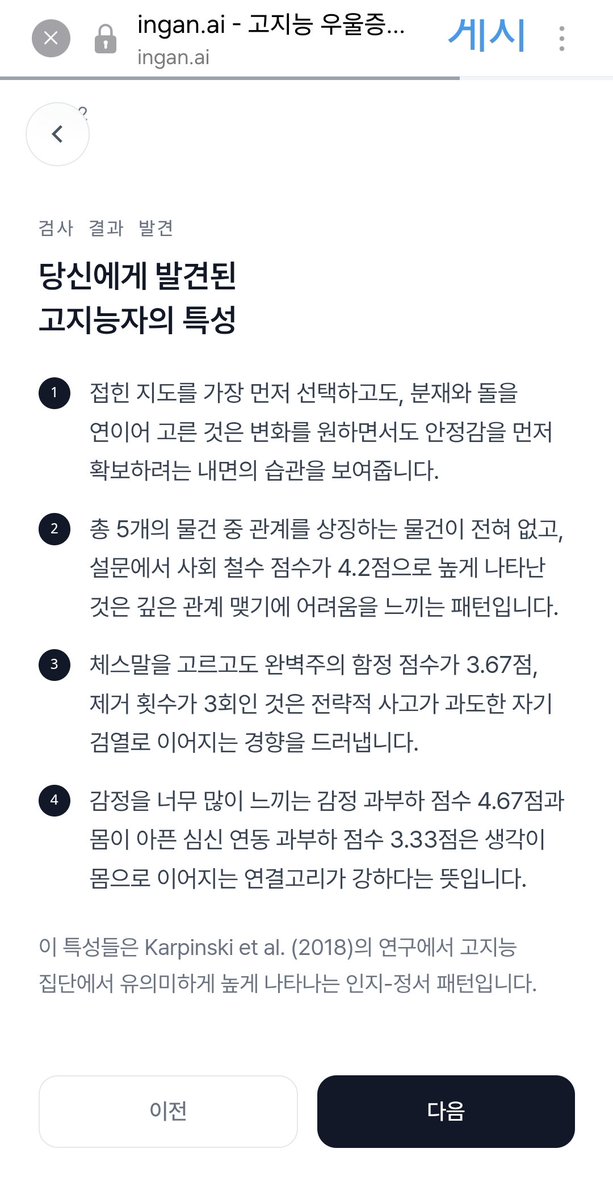 ingan.ai - 고지능 우울증...
ingan.ai
세시

검사 결과 발견

당신에게 발견된 고지능자의 특성

1 접힌 지도를 가장 먼저 선택하고도, 분재와 돌을 연이어 고른 것은 변화를 원하면서도 안정감을 먼저 확보하려는 내면의 습관을 보여줍니다.

2 총 5개의 물건 중 관계를 상징하는 물건이 전혀 없고, 설문에서 사회 철수 점수가 4.2점으로 높게 나타난 것은 깊은 관계 맺기에 어려움을 느끼는 패턴입니다.

3 체스말을 고르고도 완벽주의 함정 점수가 3.67점, 제거 횟수가 3회인 것은 전략적 사고가 과도한 자기 검열로 이어지는 경향을 드러냅니다.

4 감정을 너무 많이 느끼는 감정 과부하 점수 4.67점과 몸이 아픈 심신 연동 과부하 점수 3.33점은 생각이 몸으로 이어지는 연결고리가 강하다는 뜻입니다.

이 특성들은 Karpinski et al. (2018)의 연구에서 고지능 집단에서 유의미하게 높게 나타나는 인지-정서 패턴입니다.

이전
다음